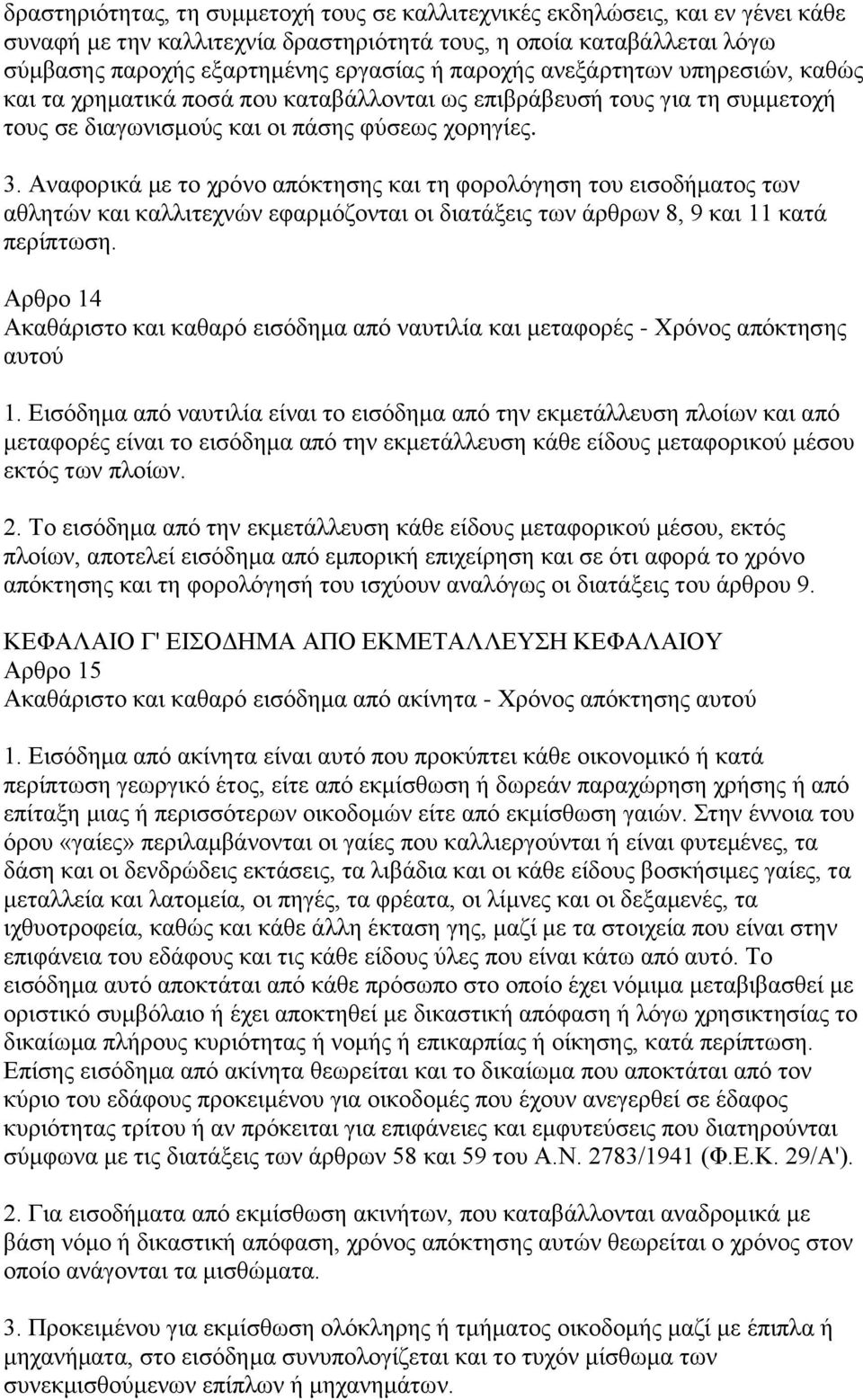 δραστηριότητας, τη συμμετοχή τους σε καλλιτεχνικές εκδηλώσεις, και εν γένει κάθε συναφή με την καλλιτεχνία δραστηριότητά τους, η οποία καταβάλλεται λόγω σύμβασης παροχής εξαρτημένης εργασίας ή παροχής ανεξάρτητων υπηρεσιών, καθώς και τα χρηματικά ποσά που καταβάλλονται ως επιβράβευσή τους για τη συμμετοχή τους σε διαγωνισμούς και οι πάσης φύσεως χορηγίες.

3. Αναφορικά με το χρόνο απόκτησης και τη φορολόγηση του εισοδήματος των αθλητών και καλλιτεχνών εφαρμόζονται οι διατάξεις των άρθρων 8, 9 και 11 κατά περίπτωση.

Αρθρο 14
Ακαθάριστο και καθαρό εισόδημα από ναυτιλία και μεταφορές - Χρόνος απόκτησης αυτού

1. Εισόδημα από ναυτιλία είναι το εισόδημα από την εκμετάλλευση πλοίων και από μεταφορές είναι το εισόδημα από την εκμετάλλευση κάθε είδους μεταφορικού μέσου εκτός των πλοίων.

2. Το εισόδημα από την εκμετάλλευση κάθε είδους μεταφορικού μέσου, εκτός πλοίων, αποτελεί εισόδημα από εμπορική επιχείρηση και σε ότι αφορά το χρόνο απόκτησης και τη φορολόγησή του ισχύουν αναλόγως οι διατάξεις του άρθρου 9.

ΚΕΦΑΛΑΙΟ Γ' ΕΙΣΟΔΗΜΑ ΑΠΟ ΕΚΜΕΤΑΛΛΕΥΣΗ ΚΕΦΑΛΑΙΟΥ
Αρθρο 15
Ακαθάριστο και καθαρό εισόδημα από ακίνητα - Χρόνος απόκτησης αυτού

1. Εισόδημα από ακίνητα είναι αυτό που προκύπτει κάθε οικονομικό ή κατά περίπτωση γεωργικό έτος, είτε από εκμίσθωση ή δωρεάν παραχώρηση χρήσης ή από επίταξη μιας ή περισσότερων οικοδομών είτε από εκμίσθωση γαιών. Στην έννοια του όρου «γαίες» περιλαμβάνονται οι γαίες που καλλιεργούνται ή είναι φυτεμένες, τα δάση και οι δενδρώδεις εκτάσεις, τα λιβάδια και οι κάθε είδους βοσκήσιμες γαίες, τα μεταλλεία και λατομεία, οι πηγές, τα φρέατα, οι λίμνες και οι δεξαμενές, τα ιχθυοτροφεία, καθώς και κάθε άλλη έκταση γης, μαζί με τα στοιχεία που είναι στην επιφάνεια του εδάφους και τις κάθε είδους ύλες που είναι κάτω από αυτό. Το εισόδημα αυτό αποκτάται από κάθε πρόσωπο στο οποίο έχει νόμιμα μεταβιβασθεί με οριστικό συμβόλαιο ή έχει αποκτηθεί με δικαστική απόφαση ή λόγω χρησικτησίας το δικαίωμα πλήρους κυριότητας ή νομής ή επικαρπίας ή οίκησης, κατά περίπτωση. Επίσης εισόδημα από ακίνητα θεωρείται και το δικαίωμα που αποκτάται από τον κύριο του εδάφους προκειμένου για οικοδομές που έχουν ανεγερθεί σε έδαφος κυριότητας τρίτου ή αν πρόκειται για επιφάνειες και εμφυτεύσεις που διατηρούνται σύμφωνα με τις διατάξεις των άρθρων 58 και 59 του Α.Ν. 2783/1941 (Φ.Ε.Κ. 29/Α').

2. Για εισοδήματα από εκμίσθωση ακινήτων, που καταβάλλονται αναδρομικά με βάση νόμο ή δικαστική απόφαση, χρόνος απόκτησης αυτών θεωρείται ο χρόνος στον οποίο ανάγονται τα μισθώματα.

3. Προκειμένου για εκμίσθωση ολόκληρης ή τμήματος οικοδομής μαζί με έπιπλα ή μηχανήματα, στο εισόδημα συνυπολογίζεται και το τυχόν μίσθωμα των συνεκμισθούμενων επίπλων ή μηχανημάτων.